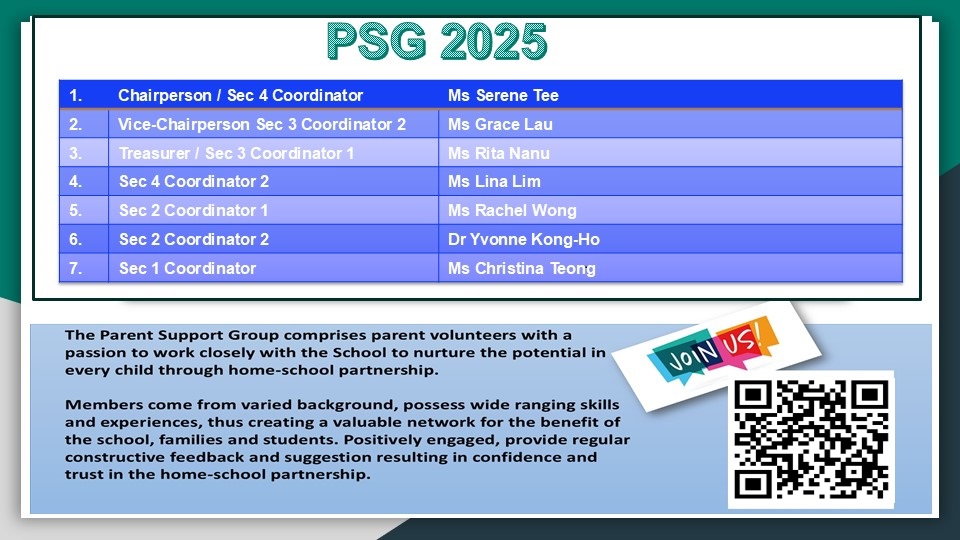 PSG 2025

| 1. | Chairperson / Sec 4 Coordinator | Ms Serene Tee |
|---|---|---|
| 2. | Vice-Chairperson Sec 3 Coordinator 2 | Ms Grace Lau |
| 3. | Treasurer / Sec 3 Coordinator 1 | Ms Rita Nanu |
| 4. | Sec 4 Coordinator 2 | Ms Lina Lim |
| 5. | Sec 2 Coordinator 1 | Ms Rachel Wong |
| 6. | Sec 2 Coordinator 2 | Dr Yvonne Kong-Ho |
| 7. | Sec 1 Coordinator | Ms Christina Teong |

The Parent Support Group comprises parent volunteers with a passion to work closely with the School to nurture the potential in every child through home-school partnership.

Members come from varied background, possess wide ranging skills and experiences, thus creating a valuable network for the benefit of the school, families and students. Positively engaged, provide regular constructive feedback and suggestion resulting in confidence and trust in the home-school partnership.

JOIN US!